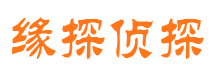 缘探侦探